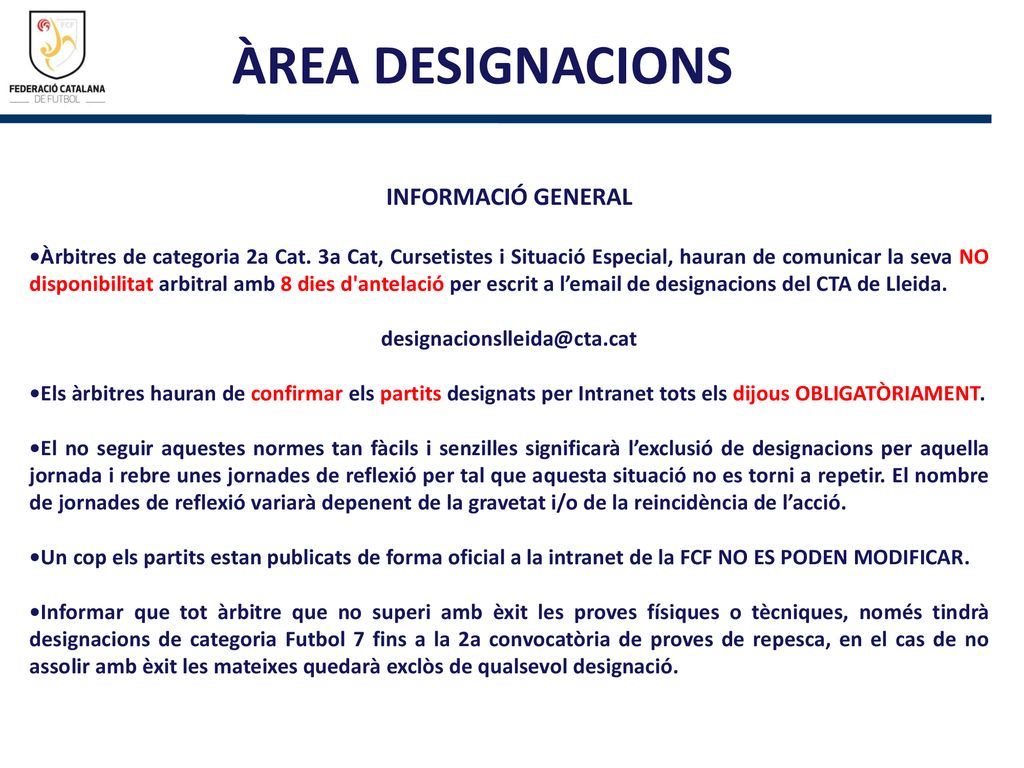 FCF
FEDERACIÓ CATALANA
DE FUTBOL

ÀREA DESIGNACIONS

INFORMACIÓ GENERAL

•Àrbitres de categoria 2a Cat. 3a Cat, Cursetistes i Situació Especial, hauran de comunicar la seva NO disponibilitat arbitral amb 8 dies d'antelació per escrit a l'email de designacions del CTA de Lleida.

designacionslleida@cta.cat

•Els àrbitres hauran de confirmar els partits designats per Intranet tots els dijous OBLIGATÒRIAMENT.

•El no seguir aquestes normes tan fàcils i senzilles significarà l'exclusió de designacions per aquella jornada i rebre unes jornades de reflexió per tal que aquesta situació no es torni a repetir. El nombre de jornades de reflexió variarà depenent de la gravetat i/o de la reincidència de l'acció.

•Un cop els partits estan publicats de forma oficial a la intranet de la FCF NO ES PODEN MODIFICAR.

•Informar que tot àrbitre que no superi amb èxit les proves físiques o tècniques, només tindrà designacions de categoria Futbol 7 fins a la 2a convocatòria de proves de repesca, en el cas de no assolir amb èxit les mateixes quedarà exclòs de qualsevol designació.